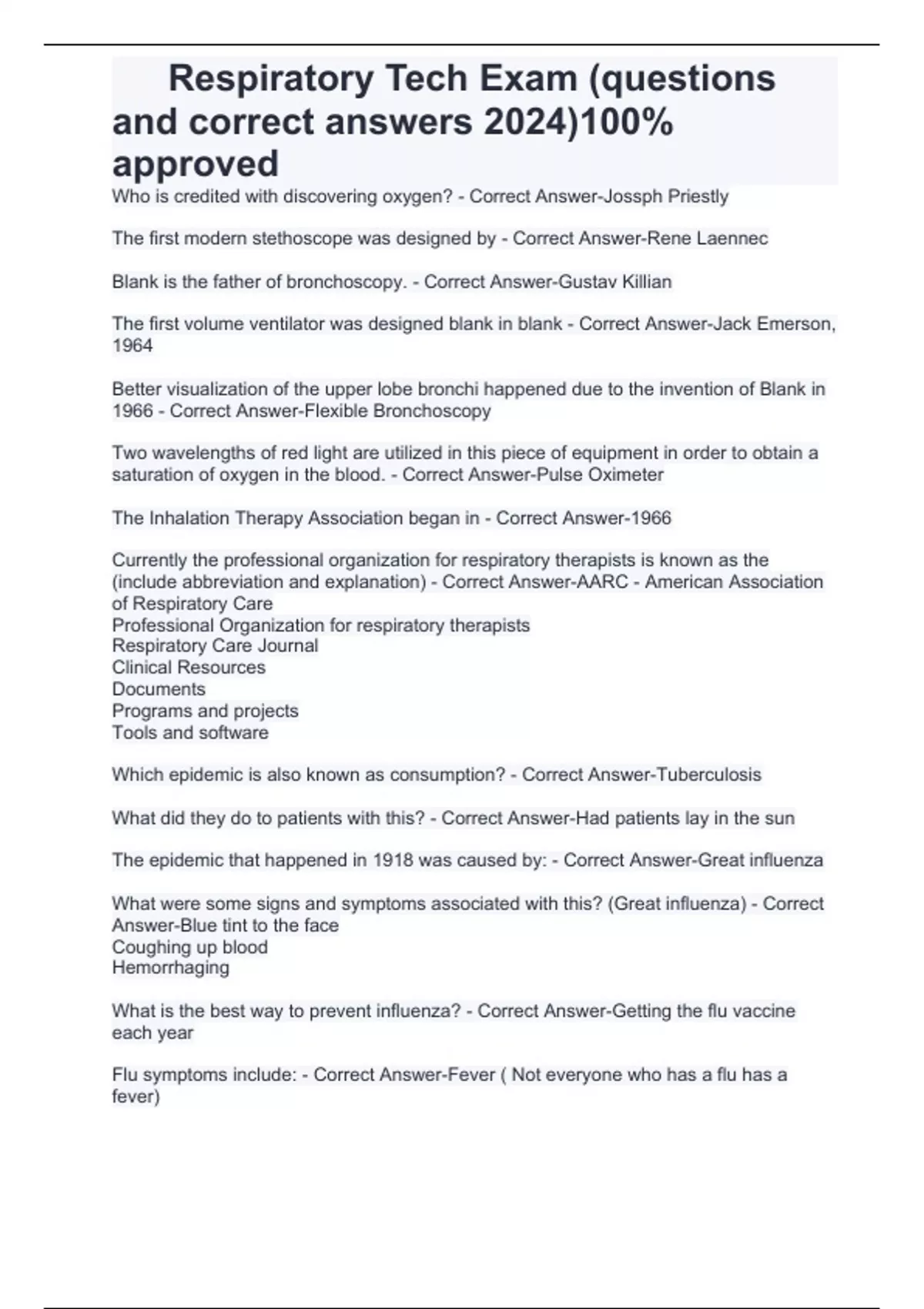 Respiratory Tech Exam (questions and correct answers 2024)100% approved

Who is credited with discovering oxygen? - Correct Answer-Jossph Priestly

The first modern stethoscope was designed by - Correct Answer-Rene Laennec

Blank is the father of bronchoscopy. - Correct Answer-Gustav Killian

The first volume ventilator was designed blank in blank - Correct Answer-Jack Emerson, 1964

Better visualization of the upper lobe bronchi happened due to the invention of Blank in 1966 - Correct Answer-Flexible Bronchoscopy

Two wavelengths of red light are utilized in this piece of equipment in order to obtain a saturation of oxygen in the blood. - Correct Answer-Pulse Oximeter

The Inhalation Therapy Association began in - Correct Answer-1966

Currently the professional organization for respiratory therapists is known as the (include abbreviation and explanation) - Correct Answer-AARC - American Association of Respiratory Care
Professional Organization for respiratory therapists
Respiratory Care Journal
Clinical Resources
Documents
Programs and projects
Tools and software

Which epidemic is also known as consumption? - Correct Answer-Tuberculosis

What did they do to patients with this? - Correct Answer-Had patients lay in the sun

The epidemic that happened in 1918 was caused by: - Correct Answer-Great influenza

What were some signs and symptoms associated with this? (Great influenza) - Correct Answer-Blue tint to the face
Coughing up blood
Hemorrhaging

What is the best way to prevent influenza? - Correct Answer-Getting the flu vaccine each year

Flu symptoms include: - Correct Answer-Fever ( Not everyone who has a flu has a fever)